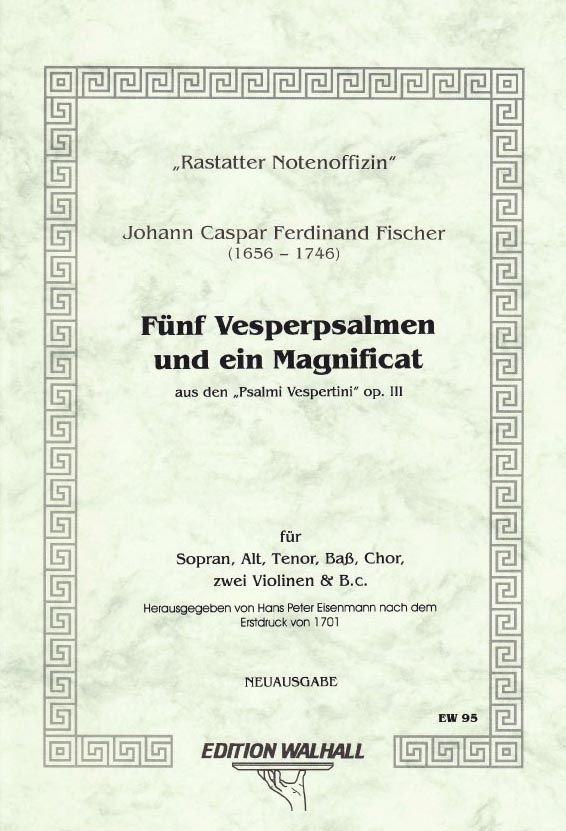 „Rastatter Notenoffizin"

Johann Caspar Ferdinand Fischer
(1656 – 1746)

Fünf Vesperpsalmen
und ein Magnificat

aus den „Psalmi Vespertini" op. III

für
Sopran, Alt, Tenor, Baß, Chor,
zwei Violinen & B.c.

Herausgegeben von Hans Peter Eisenmann nach dem Erstdruck von 1701

NEUAUSGABE

EW 95

EDITION WALHALL